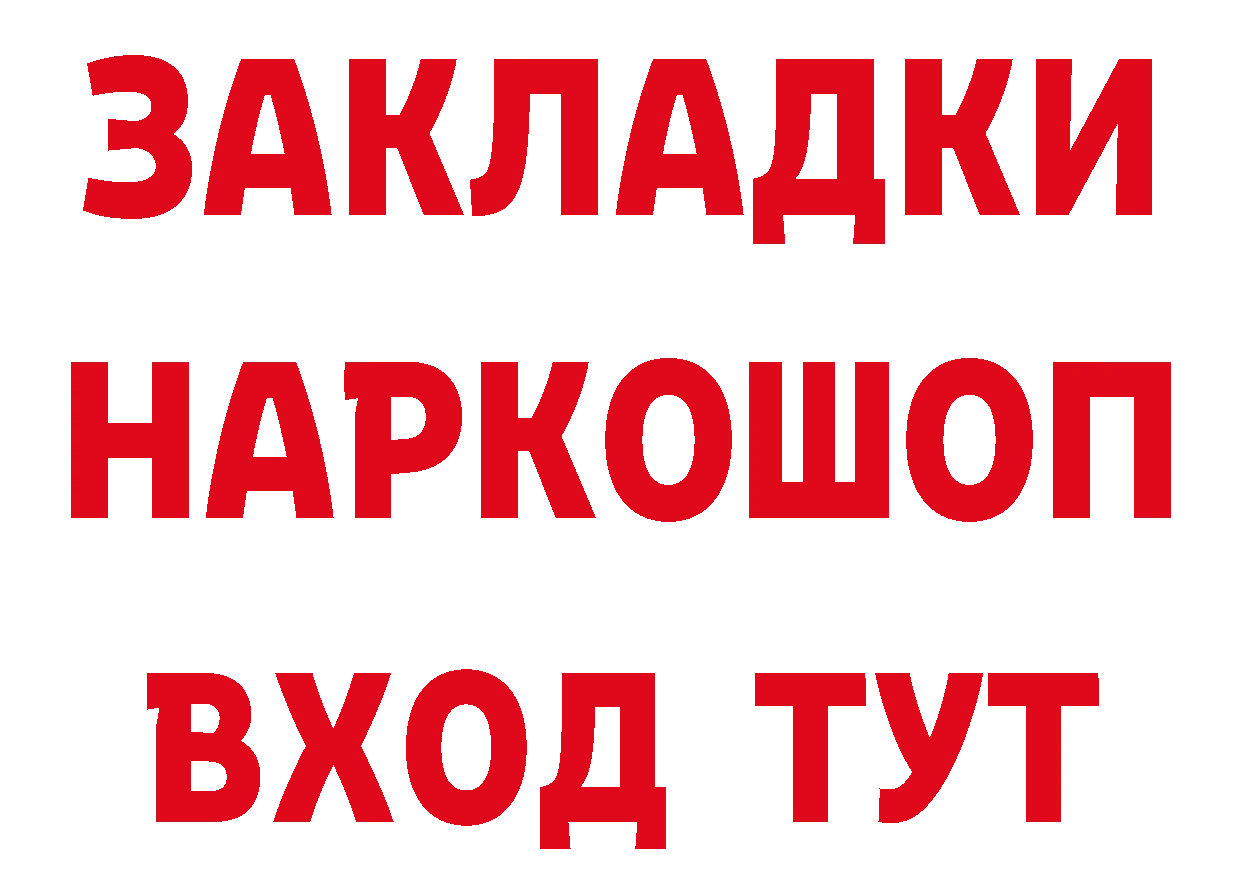 ЗАКЛАДКИ НАРКОШОП ВХОД ТУТ